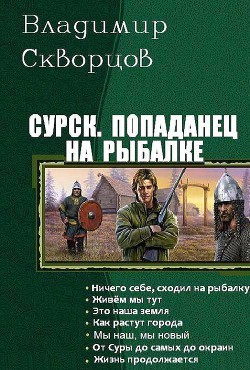 Владимир Скворцов

СУРСК. ПОПАДАНЕЦ НА РЫБАЛКЕ

• Ничего себе, сходил на рыбалку
• Живём мы тут
• Это наша земля
• Как растут города
• Мы наш, мы новый
• От Суры до самых до окраин
• Жизнь продолжается